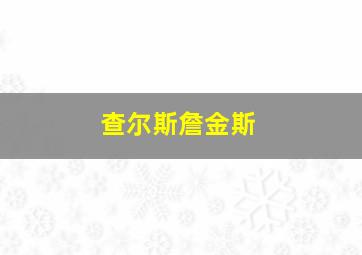 查尔斯詹金斯